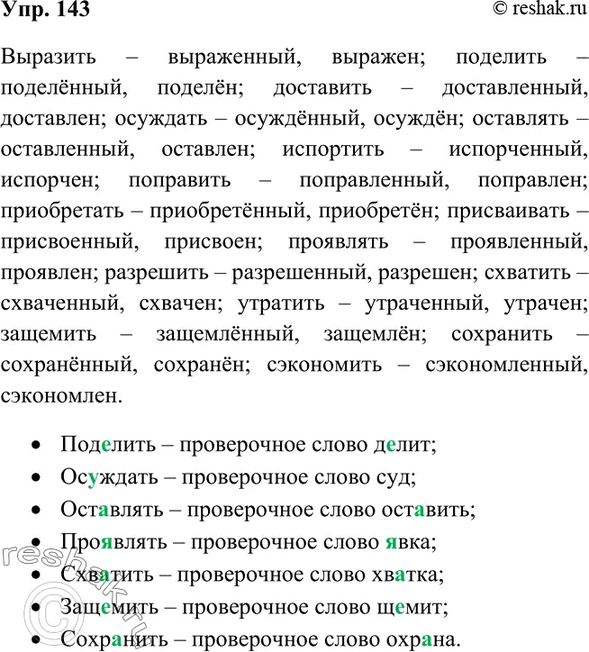 Упр. 143

© reshak.ru

Выразить – выраженный, выражен; поделить – поделённый, поделён; доставить – доставленный, доставлен; осуждать – осуждённый, осуждён; оставлять – оставленный, оставлен; испортить – испорченный, испорчен; поправить – поправленный, поправлен; приобретать – приобретённый, приобретён; присваивать – присвоенный, присвоен; проявлять – проявленный, проявлен; разрешить – разрешенный, разрешен; схватить – схваченный, схвачен; утратить – утраченный, утрачен; защемить – защемлённый, защемлён; сохранить – сохранённый, сохранён; сэкономить – сэкономленный, сэкономлен.

• Поделить – проверочное слово делит;
• Осуждать – проверочное слово суд;
• Оставлять – проверочное слово оставить;
• Проявлять – проверочное слово явка;
• Схватить – проверочное слово хватка;
• Защемить – проверочное слово щемит;
• Сохранить – проверочное слово охрана.

© reshak.ru